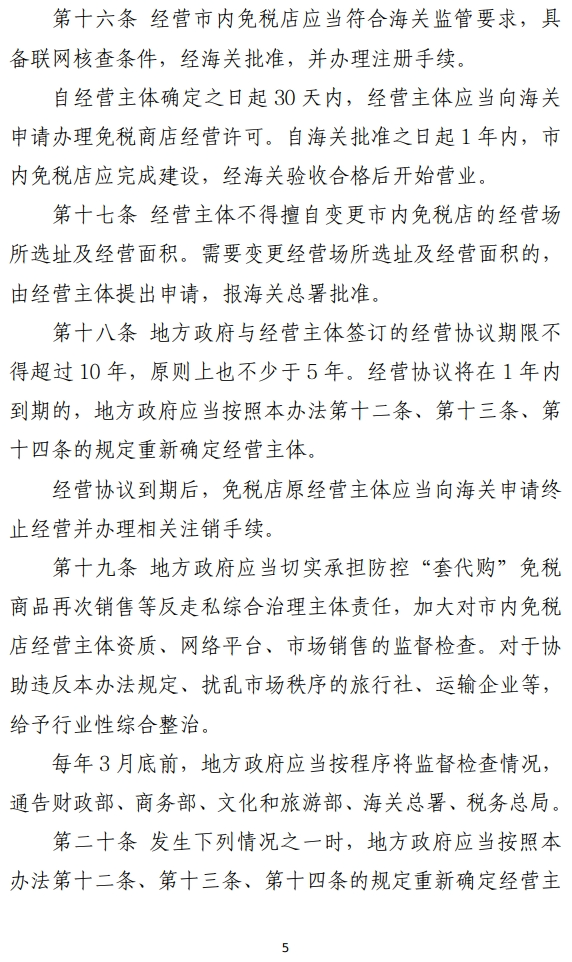 第十六条 经营市内免税店应当符合海关监管要求，具备联网核查条件，经海关批准，并办理注册手续。

自经营主体确定之日起 30 天内，经营主体应当向海关申请办理免税商店经营许可。自海关批准之日起 1 年内，市内免税店应完成建设，经海关验收合格后开始营业。

第十七条 经营主体不得擅自变更市内免税店的经营场所选址及经营面积。需要变更经营场所选址及经营面积的，由经营主体提出申请，报海关总署批准。

第十八条 地方政府与经营主体签订的经营协议期限不得超过 10 年，原则上也不少于 5 年。经营协议将在 1 年内到期的，地方政府应当按照本办法第十二条、第十三条、第十四条的规定重新确定经营主体。

经营协议到期后，免税店原经营主体应当向海关申请终止经营并办理相关注销手续。

第十九条 地方政府应当切实承担防控“套代购”免税商品再次销售等反走私综合治理主体责任，加大对市内免税店经营主体资质、网络平台、市场销售的监督检查。对于协助违反本办法规定、扰乱市场秩序的旅行社、运输企业等，给予行业性综合整治。

每年 3 月底前，地方政府应当按程序将监督检查情况，通告财政部、商务部、文化和旅游部、海关总署、税务总局。

第二十条 发生下列情况之一时，地方政府应当按照本办法第十二条、第十三条、第十四条的规定重新确定经营主

5